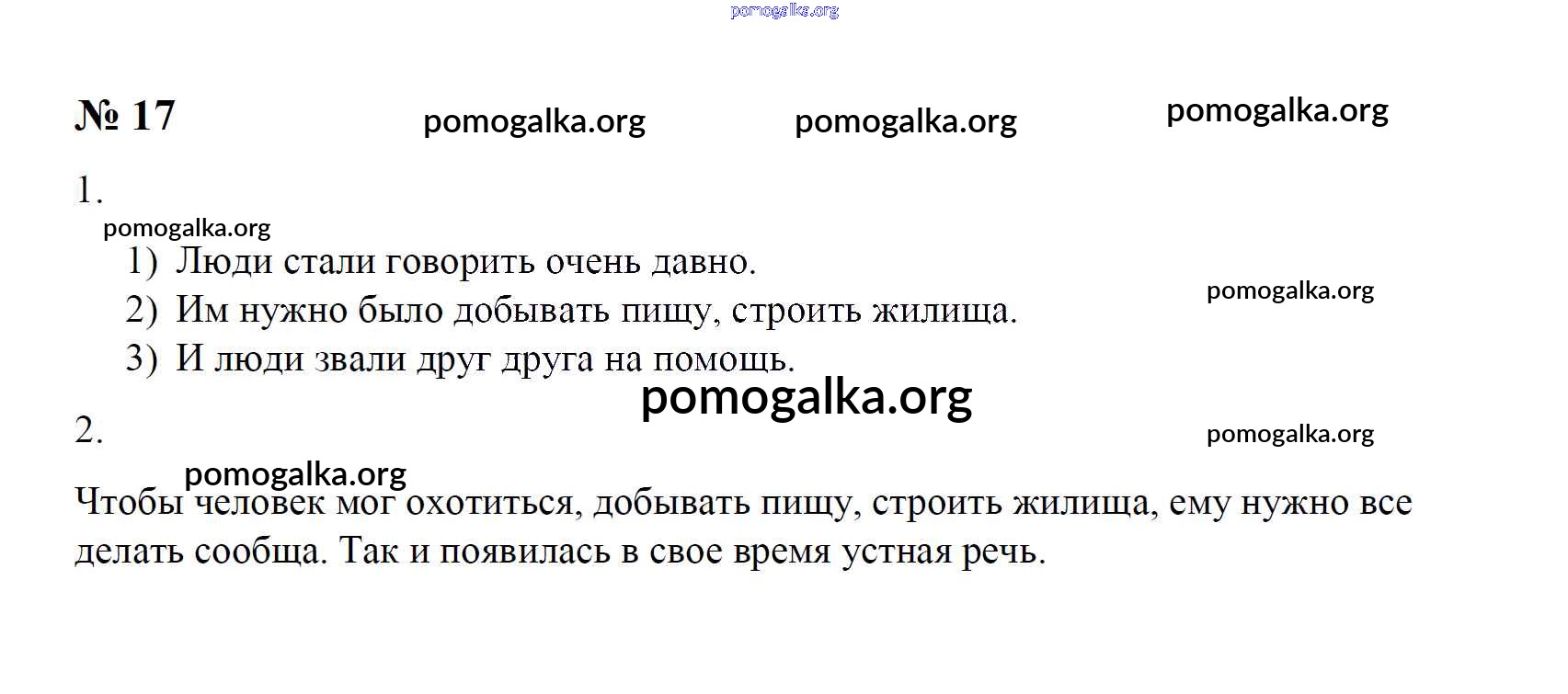 pomogalka.org

№ 17 pomogalka.org pomogalka.org pomogalka.org

1.

pomogalka.org

1) Люди стали говорить очень давно.
2) Им нужно было добывать пищу, строить жилища. pomogalka.org
3) И люди звали друг друга на помощь.

pomogalka.org

2. pomogalka.org

pomogalka.org

Чтобы человек мог охотиться, добывать пищу, строить жилища, ему нужно все делать сообща. Так и появилась в свое время устная речь.